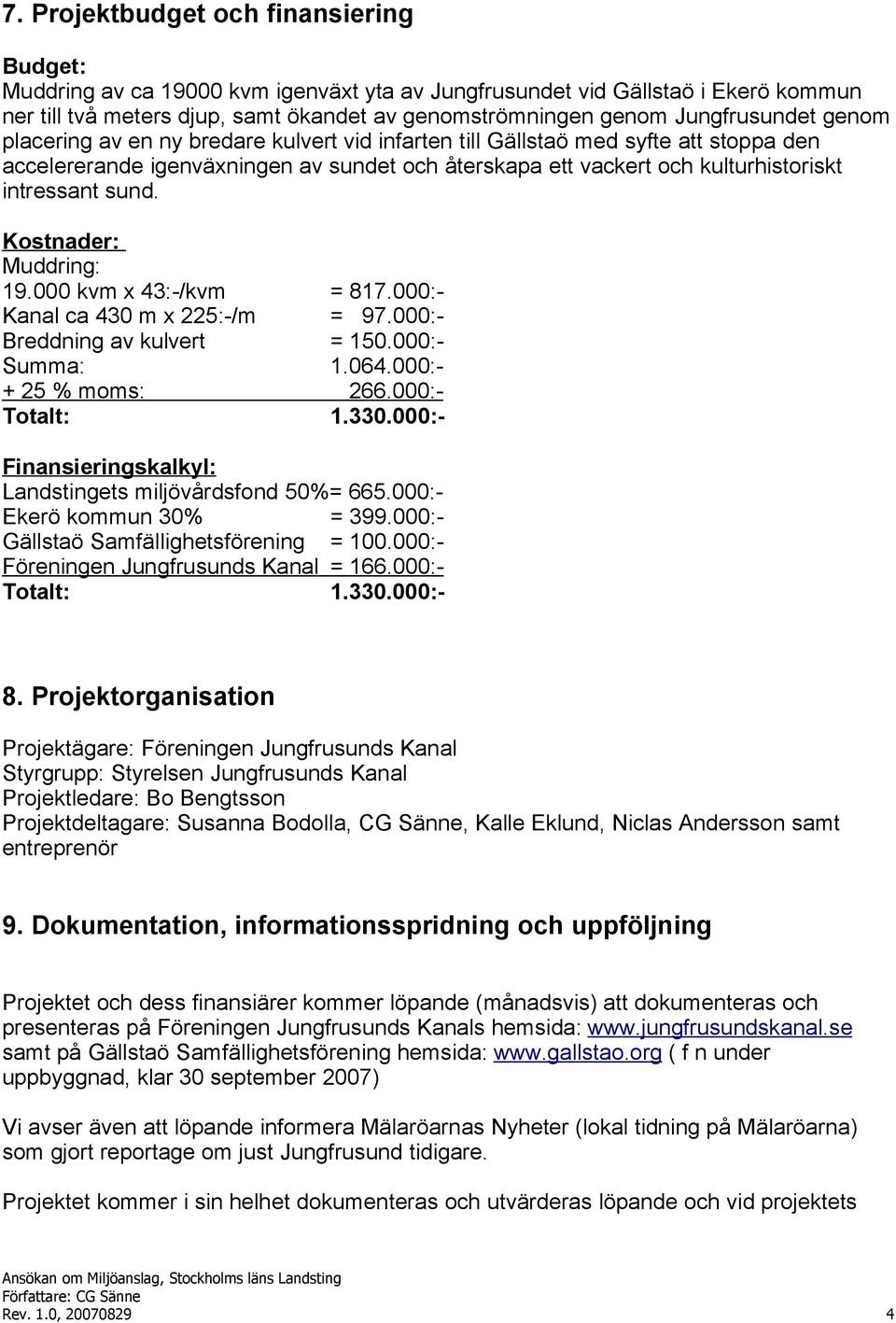 7. Projektbudget och finansiering

Budget:
Muddring av ca 19000 kvm igenväxt yta av Jungfrusundet vid Gällstaö i Ekerö kommun ner till två meters djup, samt ökandet av genomströmningen genom Jungfrusundet genom placering av en ny bredare kulvert vid infarten till Gällstaö med syfte att stoppa den accelererande igenväxningen av sundet och återskapa ett vackert och kulturhistoriskt intressant sund.

Kostnader:
Muddring:
19.000 kvm x 43:-/kvm = 817.000:-
Kanal ca 430 m x 225:-/m = 97.000:-
Breddning av kulvert = 150.000:-
Summa: 1.064.000:-
+ 25 % moms: 266.000:-
Totalt: 1.330.000:-

Finansieringskalkyl:
Landstingets miljövårdsfond 50%= 665.000:-
Ekerö kommun 30% = 399.000:-
Gällstaö Samfällighetsförening = 100.000:-
Föreningen Jungfrusunds Kanal = 166.000:-
Totalt: 1.330.000:-

8. Projektorganisation

Projektägare: Föreningen Jungfrusunds Kanal
Styrgrupp: Styrelsen Jungfrusunds Kanal
Projektledare: Bo Bengtsson
Projektdeltagare: Susanna Bodolla, CG Sänne, Kalle Eklund, Niclas Andersson samt entreprenör

9. Dokumentation, informationsspridning och uppföljning

Projektet och dess finansiärer kommer löpande (månadsvis) att dokumenteras och presenteras på Föreningen Jungfrusunds Kanals hemsida: www.jungfrusundskanal.se samt på Gällstaö Samfällighetsförening hemsida: www.gallstao.org ( f n under uppbyggnad, klar 30 september 2007)

Vi avser även att löpande informera Mälaröarnas Nyheter (lokal tidning på Mälaröarna) som gjort reportage om just Jungfrusund tidigare.

Projektet kommer i sin helhet dokumenteras och utvärderas löpande och vid projektets

Ansökan om Miljöanslag, Stockholms läns Landsting
Författare: CG Sänne
Rev. 1.0, 20070829 4